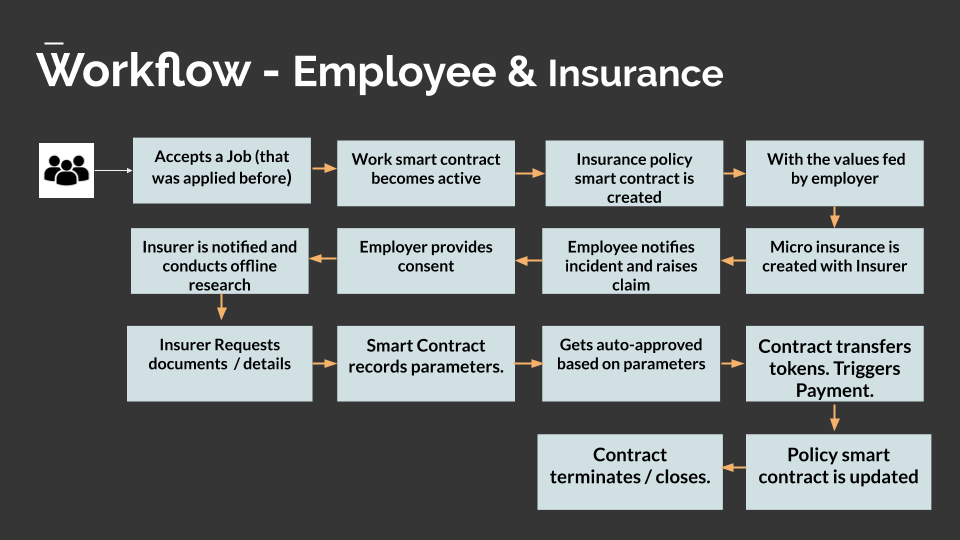 Workflow - Employee & Insurance

Accepts a Job (that was applied before)

Work smart contract becomes active

Insurance policy smart contract is created

With the values fed by employer

Micro insurance is created with Insurer

Employee notifies incident and raises claim

Employer provides consent

Insurer is notified and conducts offline research

Insurer Requests documents / details

Smart Contract records parameters.

Gets auto-approved based on parameters

Contract transfers tokens. Triggers Payment.

Policy smart contract is updated

Contract terminates / closes.